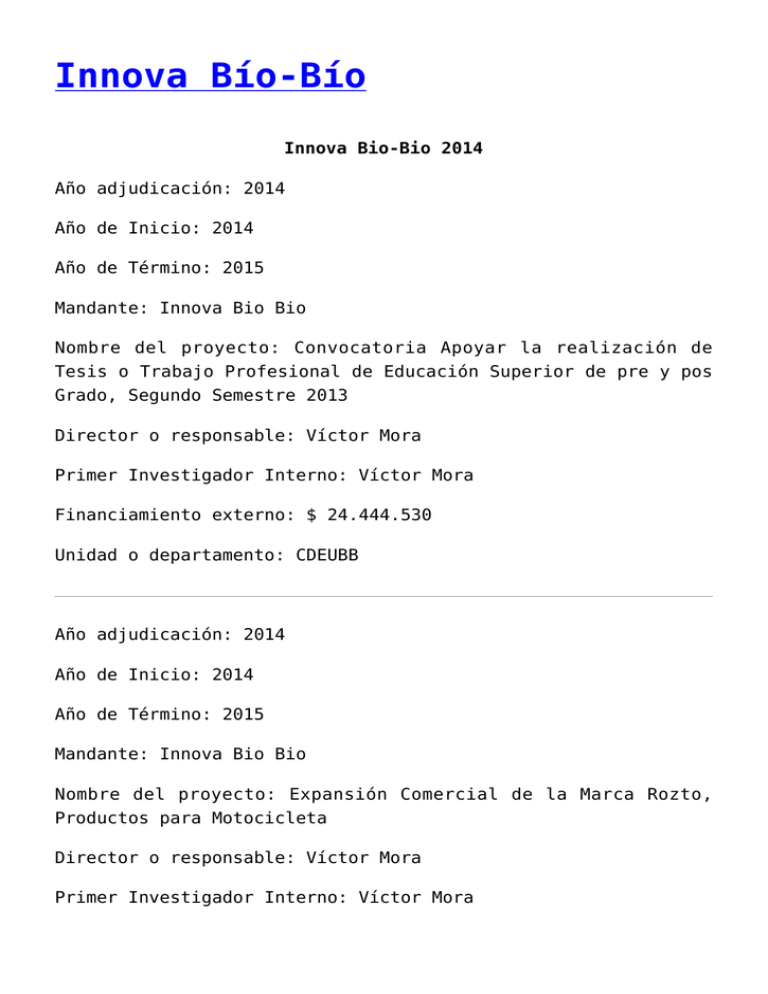 Innova Bío-Bío

Innova Bio-Bio 2014

Año adjudicación: 2014

Año de Inicio: 2014

Año de Término: 2015

Mandante: Innova Bio Bio

Nombre del proyecto: Convocatoria Apoyar la realización de Tesis o Trabajo Profesional de Educación Superior de pre y pos Grado, Segundo Semestre 2013

Director o responsable: Víctor Mora

Primer Investigador Interno: Víctor Mora

Financiamiento externo: $ 24.444.530

Unidad o departamento: CDEUBB

Año adjudicación: 2014

Año de Inicio: 2014

Año de Término: 2015

Mandante: Innova Bio Bio

Nombre del proyecto: Expansión Comercial de la Marca Rozto, Productos para Motocicleta

Director o responsable: Víctor Mora

Primer Investigador Interno: Víctor Mora